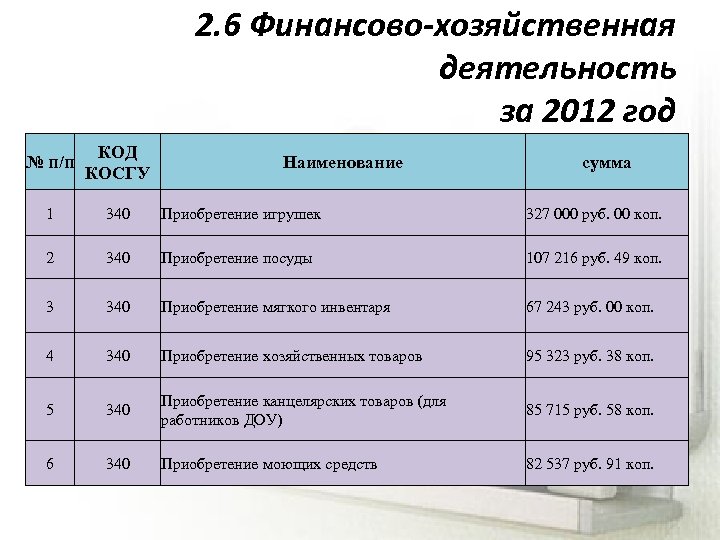 2.6 Финансово-хозяйственная деятельность за 2012 год

| № п/п | КОД КОСГУ | Наименование | сумма |
|---|---|---|---|
| 1 | 340 | Приобретение игрушек | 327 000 руб. 00 коп. |
| 2 | 340 | Приобретение посуды | 107 216 руб. 49 коп. |
| 3 | 340 | Приобретение мягкого инвентаря | 67 243 руб. 00 коп. |
| 4 | 340 | Приобретение хозяйственных товаров | 95 323 руб. 38 коп. |
| 5 | 340 | Приобретение канцелярских товаров (для работников ДОУ) | 85 715 руб. 58 коп. |
| 6 | 340 | Приобретение моющих средств | 82 537 руб. 91 коп. |